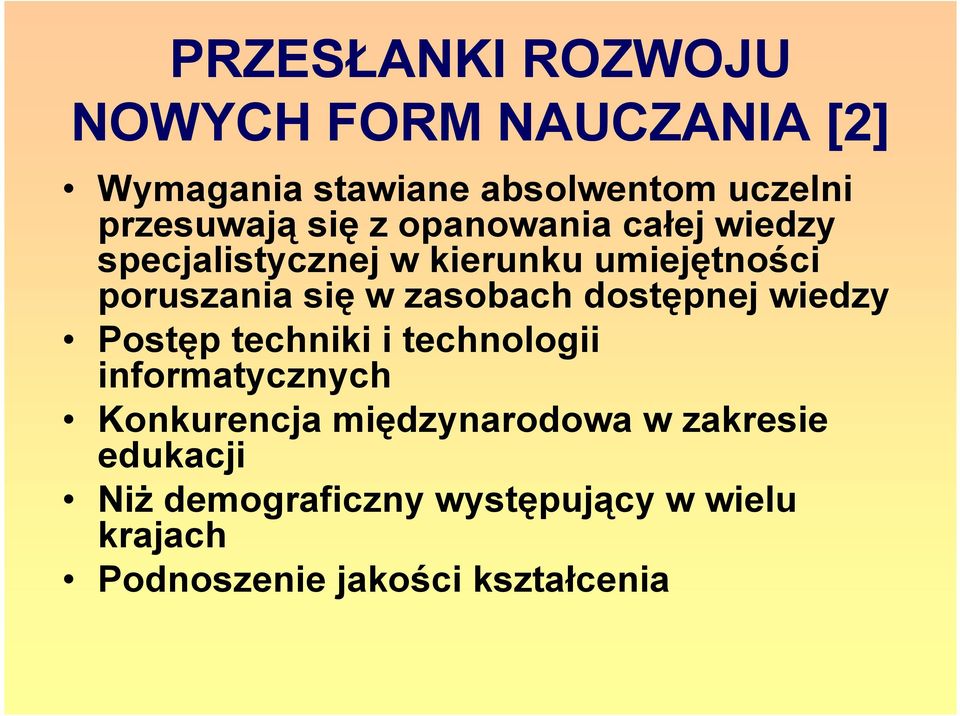 PRZESŁANKI ROZWOJU NOWYCH FORM NAUCZANIA [2]

• Wymagania stawiane absolwentom uczelni przesuwają się z opanowania całej wiedzy specjalistycznej w kierunku umiejętności poruszania się w zasobach dostępnej wiedzy
• Postęp techniki i technologii informatycznych
• Konkurencja międzynarodowa w zakresie edukacji
• Niż demograficzny występujący w wielu krajach
• Podnoszenie jakości kształcenia